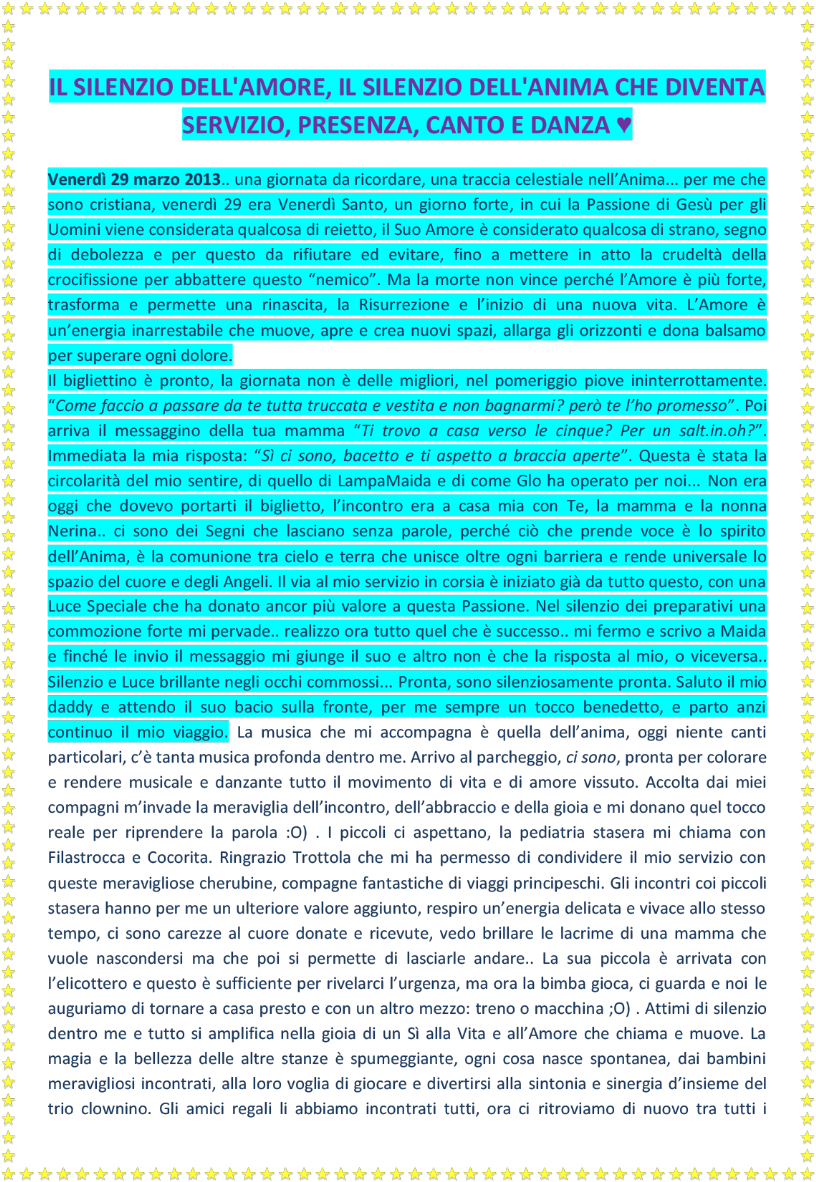 IL SILENZIO DELL'AMORE, IL SILENZIO DELL'ANIMA CHE DIVENTA SERVIZIO, PRESENZA, CANTO E DANZA ♥

Venerdì 29 marzo 2013.. una giornata da ricordare, una traccia celestiale nell'Anima... per me che sono cristiana, venerdì 29 era Venerdì Santo, un giorno forte, in cui la Passione di Gesù per gli Uomini viene considerata qualcosa di reietto, il Suo Amore è considerato qualcosa di strano, segno di debolezza e per questo da rifiutare ed evitare, fino a mettere in atto la crudeltà della crocifissione per abbattere questo "nemico". Ma la morte non vince perché l'Amore è più forte, trasforma e permette una rinascita, la Risurrezione e l'inizio di una nuova vita. L'Amore è un'energia inarrestabile che muove, apre e crea nuovi spazi, allarga gli orizzonti e dona balsamo per superare ogni dolore.
Il bigliettino è pronto, la giornata non è delle migliori, nel pomeriggio piove ininterrottamente. "Come faccio a passare da te tutta truccata e vestita e non bagnarmi? però te l'ho promesso". Poi arriva il messaggino della tua mamma "Ti trovo a casa verso le cinque? Per un salt.in.oh?". Immediata la mia risposta: "Sì ci sono, bacetto e ti aspetto a braccia aperte". Questa è stata la circolarità del mio sentire, di quello di LampaMaida e di come Glo ha operato per noi... Non era oggi che dovevo portarti il biglietto, l'incontro era a casa mia con Te, la mamma e la nonna Nerina.. ci sono dei Segni che lasciano senza parole, perché ciò che prende voce è lo spirito dell'Anima, è la comunione tra cielo e terra che unisce oltre ogni barriera e rende universale lo spazio del cuore e degli Angeli. Il via al mio servizio in corsia è iniziato già da tutto questo, con una Luce Speciale che ha donato ancor più valore a questa Passione. Nel silenzio dei preparativi una commozione forte mi pervade.. realizzo ora tutto quel che è successo.. mi fermo e scrivo a Maida e finché le invio il messaggio mi giunge il suo e altro non è che la risposta al mio, o viceversa.. Silenzio e Luce brillante negli occhi commossi... Pronta, sono silenziosamente pronta. Saluto il mio daddy e attendo il suo bacio sulla fronte, per me sempre un tocco benedetto, e parto anzi continuo il mio viaggio. La musica che mi accompagna è quella dell'anima, oggi niente canti particolari, c'è tanta musica profonda dentro me. Arrivo al parcheggio, ci sono, pronta per colorare e rendere musicale e danzante tutto il movimento di vita e di amore vissuto. Accolta dai miei compagni m'invade la meraviglia dell'incontro, dell'abbraccio e della gioia e mi donano quel tocco reale per riprendere la parola :O) . I piccoli ci aspettano, la pediatria stasera mi chiama con Filastrocca e Cocorita. Ringrazio Trottola che mi ha permesso di condividere il mio servizio con queste meravigliose cherubine, compagne fantastiche di viaggi principeschi. Gli incontri coi piccoli stasera hanno per me un ulteriore valore aggiunto, respiro un'energia delicata e vivace allo stesso tempo, ci sono carezze al cuore donate e ricevute, vedo brillare le lacrime di una mamma che vuole nascondersi ma che poi si permette di lasciarle andare.. La sua piccola è arrivata con l'elicottero e questo è sufficiente per rivelarci l'urgenza, ma ora la bimba gioca, ci guarda e noi le auguriamo di tornare a casa presto e con un altro mezzo: treno o macchina ;O) . Attimi di silenzio dentro me e tutto si amplifica nella gioia di un Sì alla Vita e all'Amore che chiama e muove. La magia e la bellezza delle altre stanze è spumeggiante, ogni cosa nasce spontanea, dai bambini meravigliosi incontrati, alla loro voglia di giocare e divertirsi alla sintonia e sinergia d'insieme del trio clownino. Gli amici regali li abbiamo incontrati tutti, ora ci ritroviamo di nuovo tra tutti i